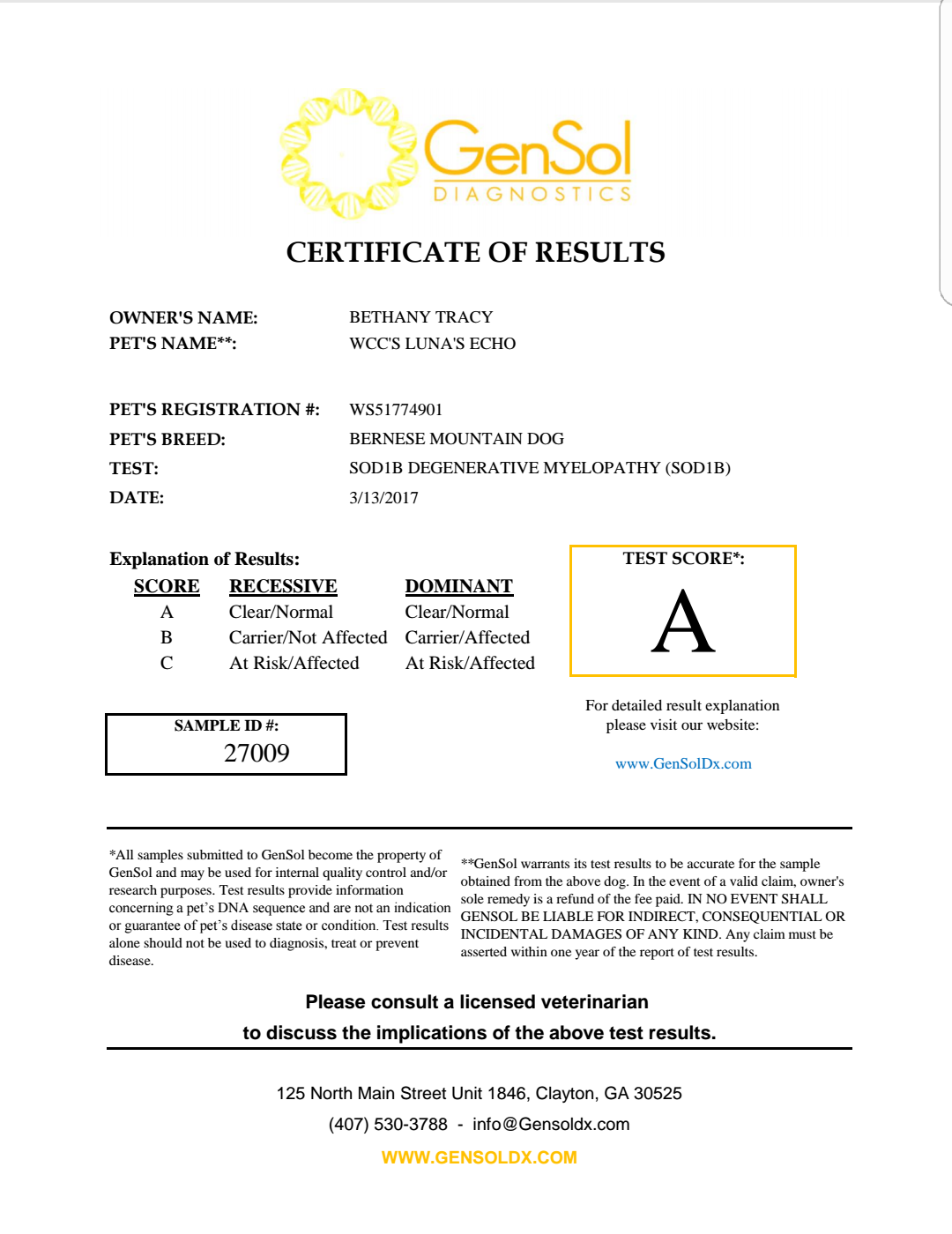 GenSol
DIAGNOSTICS

CERTIFICATE OF RESULTS

OWNER'S NAME: BETHANY TRACY
PET'S NAME**: WCC'S LUNA'S ECHO

PET'S REGISTRATION #: WS51774901
PET'S BREED: BERNESE MOUNTAIN DOG
TEST: SOD1B DEGENERATIVE MYELOPATHY (SOD1B)
DATE: 3/13/2017

Explanation of Results:

| SCORE | RECESSIVE | DOMINANT |
|---|---|---|
| A | Clear/Normal | Clear/Normal |
| B | Carrier/Not Affected | Carrier/Affected |
| C | At Risk/Affected | At Risk/Affected |

TEST SCORE*:
A

SAMPLE ID #:
27009

For detailed result explanation please visit our website:

www.GenSolDx.com

*All samples submitted to GenSol become the property of GenSol and may be used for internal quality control and/or research purposes. Test results provide information concerning a pet's DNA sequence and are not an indication or guarantee of pet's disease state or condition. Test results alone should not be used to diagnosis, treat or prevent disease.

**GenSol warrants its test results to be accurate for the sample obtained from the above dog. In the event of a valid claim, owner's sole remedy is a refund of the fee paid. IN NO EVENT SHALL GENSOL BE LIABLE FOR INDIRECT, CONSEQUENTIAL OR INCIDENTAL DAMAGES OF ANY KIND. Any claim must be asserted within one year of the report of test results.

Please consult a licensed veterinarian
to discuss the implications of the above test results.

125 North Main Street Unit 1846, Clayton, GA 30525
(407) 530-3788 - info@Gensoldx.com
WWW.GENSOLDX.COM